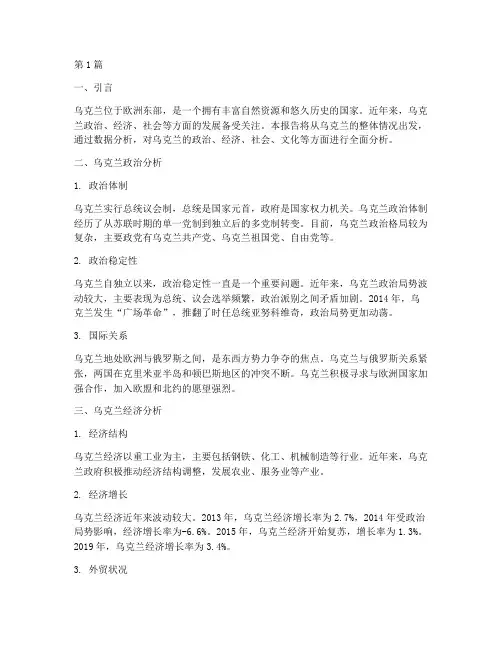 第 1 篇

一、引言

乌克兰位于欧洲东部，是一个拥有丰富自然资源和悠久历史的国家。近年来，乌克兰政治、经济、社会等方面的发展备受关注。本报告将从乌克兰的整体情况出发，通过数据分析，对乌克兰的政治、经济、社会、文化等方面进行全面分析。

二、乌克兰政治分析

1. 政治体制

乌克兰实行总统议会制，总统是国家元首，政府是国家权力机关。乌克兰政治体制经历了从苏联时期的单一党制到独立后的多党制转变。目前，乌克兰政治格局较为复杂，主要政党有乌克兰共产党、乌克兰祖国党、自由党等。

2. 政治稳定性

乌克兰自独立以来，政治稳定性一直是一个重要问题。近年来，乌克兰政治局势波动较大，主要表现为总统、议会选举频繁，政治派别之间矛盾加剧。2014 年，乌克兰发生“广场革命”，推翻了时任总统亚努科维奇，政治局势更加动荡。

3. 国际关系

乌克兰地处欧洲与俄罗斯之间，是东西方势力争夺的焦点。乌克兰与俄罗斯关系紧张，两国在克里米亚半岛和顿巴斯地区的冲突不断。乌克兰积极寻求与欧洲国家加强合作，加入欧盟和北约的愿望强烈。

三、乌克兰经济分析

1. 经济结构

乌克兰经济以重工业为主，主要包括钢铁、化工、机械制造等行业。近年来，乌克兰政府积极推动经济结构调整，发展农业、服务业等产业。

2. 经济增长

乌克兰经济近年来波动较大。2013 年，乌克兰经济增长率为 2.7%，2014 年受政治局势影响，经济增长率为-6.6%。2015 年，乌克兰经济开始复苏，增长率为 1.3%。2019 年，乌克兰经济增长率为 3.4%。

3. 外贸状况